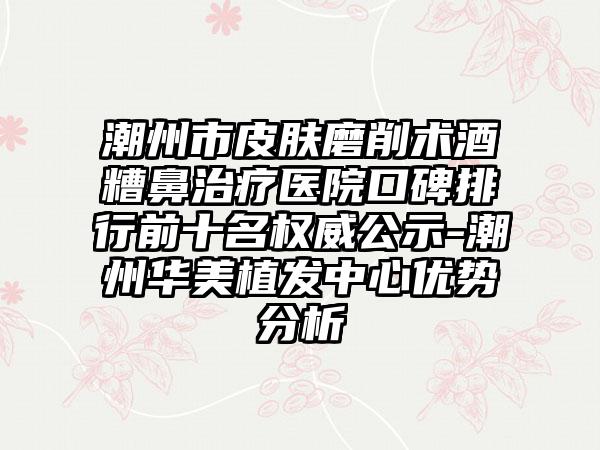 潮州市皮肤磨削术酒糟鼻治疗医院口碑排行前十名权威公示-潮州华美植发中心优势分析